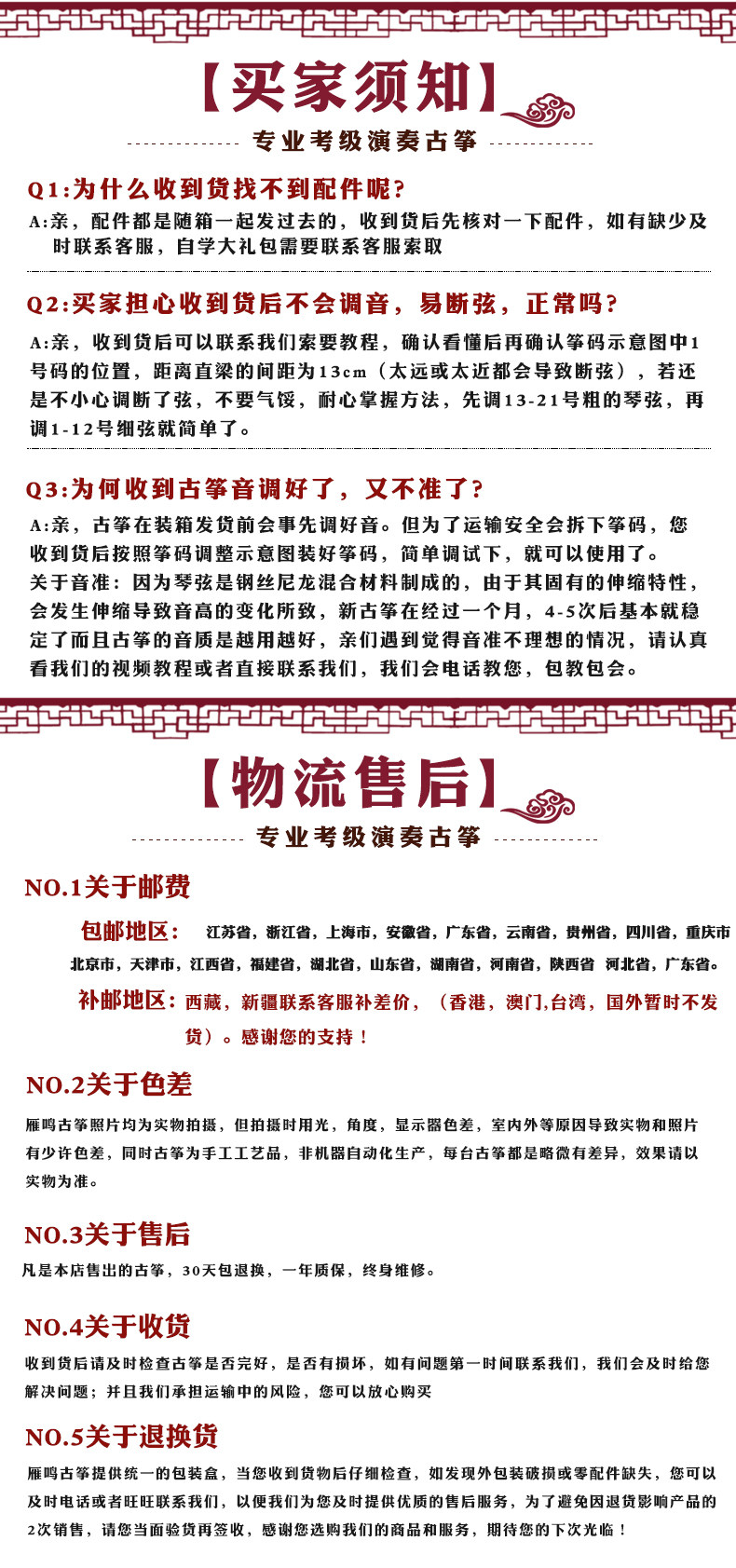 【买家须知】

专业考级演奏古筝

Q1:为什么收到货找不到配件呢?

A:亲，配件都是随箱一起发过去的，收到货后先核对一下配件，如有缺少及时联系客服，自学大礼包需要联系客服索取

Q2:买家担心收到货后不会调音，易断弦，正常吗?

A:亲，收到货后可以联系我们索要教程，确认看懂后再确认筝码示意图中1号码的位置，距离直梁的间距为13cm（太远或太近都会导致断弦），若还是不小心调断了弦，不要气馁，耐心掌握方法，先调13-21号粗的琴弦，再调1-12号细弦就简单了。

Q3:为何收到古筝音调好了，又不准了?

A:亲，古筝在装箱发货前会事先调好音。但为了运输安全会拆下筝码，您收到货后按照筝码调整示意图装好筝码，简单调试下，就可以使用了。
关于音准：因为琴弦是钢丝尼龙混合材料制成的，由于其固有的伸缩特性，会发生伸缩导致音高的变化所致，新古筝在经过一个月，4-5次后基本就稳定了而且古筝的音质是越用越好，亲们遇到觉得音准不理想的情况，请认真看我们的视频教程或者直接联系我们，我们会电话教您，包教包会。

【物流售后】

专业考级演奏古筝

NO.1关于邮费

包邮地区： 江苏省，浙江省，上海市，安徽省，广东省，云南省，贵州省，四川省，重庆市北京市，天津市，江西省，福建省，湖北省，山东省，湖南省，河南省，陕西省 河北省，广东省。

补邮地区：西藏，新疆联系客服补差价，（香港，澳门,台湾，国外暂时不发货）。感谢您的支持！

NO.2关于色差

雁鸣古筝照片均为实物拍摄，但拍摄时用光，角度，显示器色差，室内外等原因导致实物和照片有少许色差，同时古筝为手工工艺品，非机器自动化生产，每台古筝都是略微有差异，效果请以实物为准。

NO.3关于售后

凡是本店售出的古筝，30天包退换，一年质保，终身维修。

NO.4关于收货

收到货后请及时检查古筝是否完好，是否有损坏，如有问题第一时间联系我们，我们会及时给您解决问题；并且我们承担运输中的风险，您可以放心购买

NO.5关于退换货

雁鸣古筝提供统一的包装盒，当您收到货物后仔细检查，如发现外包装破损或零配件缺失，您可以及时电话或者旺旺联系我们，以便我们为您及时提供优质的售后服务，为了避免因退货影响产品的2次销售，请您当面验货再签收，感谢您选购我们的商品和服务，期待您的下次光临！